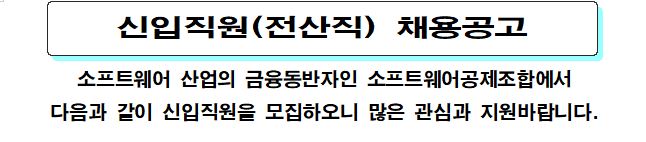 신입직원(전산직) 채용공고

소프트웨어 산업의 금융동반자인 소프트웨어공제조합에서 다음과 같이 신입직원을 모집하오니 많은 관심과 지원바랍니다.